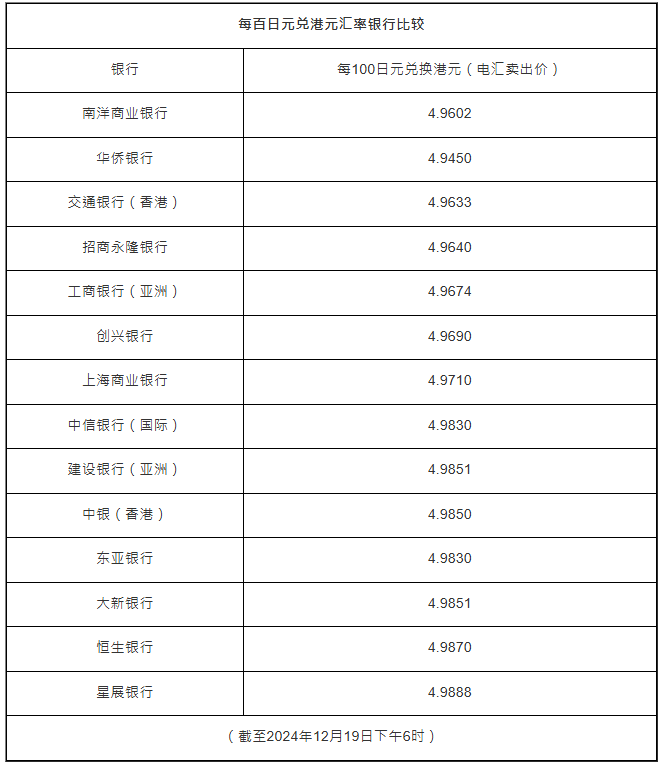 每百日元兑港元汇率银行比较

| 银行 | 每100日元兑换港元（电汇卖出价） |
|---|---|
| 南洋商业银行 | 4.9602 |
| 华侨银行 | 4.9450 |
| 交通银行（香港） | 4.9633 |
| 招商永隆银行 | 4.9640 |
| 工商银行（亚洲） | 4.9674 |
| 创兴银行 | 4.9690 |
| 上海商业银行 | 4.9710 |
| 中信银行（国际） | 4.9830 |
| 建设银行（亚洲） | 4.9851 |
| 中银（香港） | 4.9850 |
| 东亚银行 | 4.9830 |
| 大新银行 | 4.9851 |
| 恒生银行 | 4.9870 |
| 星展银行 | 4.9888 |

（截至2024年12月19日下午6时）